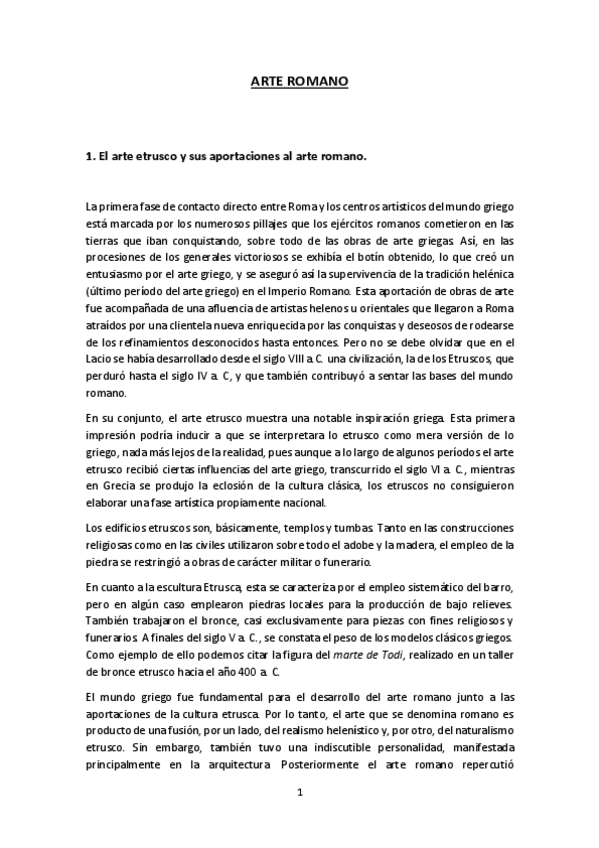 ARTE ROMANO

1. El arte etrusco y sus aportaciones al arte romano.

La primera fase de contacto directo entre Roma y los centros artísticos del mundo griego está marcada por los numerosos pillajes que los ejércitos romanos cometieron en las tierras que iban conquistando, sobre todo de las obras de arte griegas. Así, en las procesiones de los generales victoriosos se exhibía el botín obtenido, lo que creó un entusiasmo por el arte griego, y se aseguró así la supervivencia de la tradición helénica (último período del arte griego) en el Imperio Romano. Esta aportación de obras de arte fue acompañada de una afluencia de artistas helenos u orientales que llegaron a Roma atraídos por una clientela nueva enriquecida por las conquistas y deseosos de rodearse de los refinamientos desconocidos hasta entonces. Pero no se debe olvidar que en el Lacio se había desarrollado desde el siglo VIII a. C. una civilización, la de los Etruscos, que perduró hasta el siglo IV a. C, y que también contribuyó a sentar las bases del mundo romano.

En su conjunto, el arte etrusco muestra una notable inspiración griega. Esta primera impresión podría inducir a que se interpretara lo etrusco como mera versión de lo griego, nada más lejos de la realidad, pues aunque a lo largo de algunos períodos el arte etrusco recibió ciertas influencias del arte griego, transcurrido el siglo VI a. C., mientras en Grecia se produjo la eclosión de la cultura clásica, los etruscos no consiguieron elaborar una fase artística propiamente nacional.

Los edificios etruscos son, básicamente, templos y tumbas. Tanto en las construcciones religiosas como en las civiles utilizaron sobre todo el adobe y la madera, el empleo de la piedra se restringió a obras de carácter militar o funerario.

En cuanto a la escultura Etrusca, esta se caracteriza por el empleo sistemático del barro, pero en algún caso emplearon piedras locales para la producción de bajo relieves. También trabajaron el bronce, casi exclusivamente para piezas con fines religiosos y funerarios. A finales del siglo V a. C., se constata el peso de los modelos clásicos griegos. Como ejemplo de ello podemos citar la figura del marte de Todi, realizado en un taller de bronce etrusco hacia el año 400 a. C.

El mundo griego fue fundamental para el desarrollo del arte romano junto a las aportaciones de la cultura etrusca. Por lo tanto, el arte que se denomina romano es producto de una fusión, por un lado, del realismo helenístico y, por otro, del naturalismo etrusco. Sin embargo, también tuvo una indiscutible personalidad, manifestada principalmente en la arquitectura. Posteriormente el arte romano repercutió

1